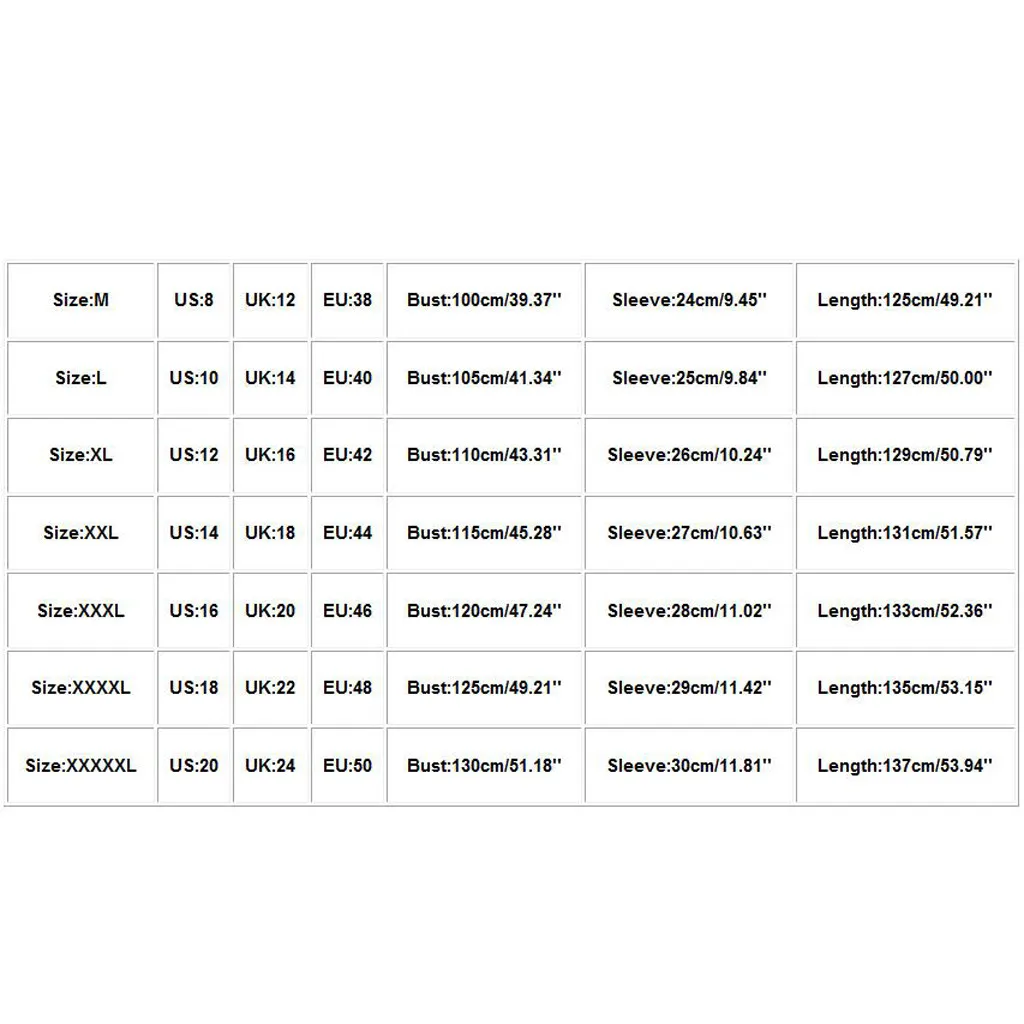 | Size:M | US:8 | UK:12 | EU:38 | Bust:100cm/39.37'' | Sleeve:24cm/9.45'' | Length:125cm/49.21'' |
|---|---|---|---|---|---|---|
| Size:L | US:10 | UK:14 | EU:40 | Bust:105cm/41.34'' | Sleeve:25cm/9.84'' | Length:127cm/50.00'' |
| Size:XL | US:12 | UK:16 | EU:42 | Bust:110cm/43.31'' | Sleeve:26cm/10.24'' | Length:129cm/50.79'' |
| Size:XXL | US:14 | UK:18 | EU:44 | Bust:115cm/45.28'' | Sleeve:27cm/10.63'' | Length:131cm/51.57'' |
| Size:XXXL | US:16 | UK:20 | EU:46 | Bust:120cm/47.24'' | Sleeve:28cm/11.02'' | Length:133cm/52.36'' |
| Size:XXXXL | US:18 | UK:22 | EU:48 | Bust:125cm/49.21'' | Sleeve:29cm/11.42'' | Length:135cm/53.15'' |
| Size:XXXXXL | US:20 | UK:24 | EU:50 | Bust:130cm/51.18'' | Sleeve:30cm/11.81'' | Length:137cm/53.94'' |